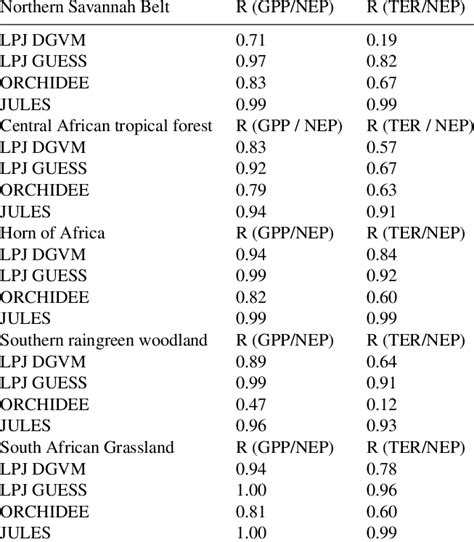 | Northern Savannah Belt | R (GPP/NEP) | R (TER/NEP) |
|---|---|---|
| LPJ DGVM | 0.71 | 0.19 |
| LPJ GUESS | 0.97 | 0.82 |
| ORCHIDEE | 0.83 | 0.67 |
| JULES | 0.99 | 0.99 |
| Central African tropical forest | R (GPP / NEP) | R (TER / NEP) |
| LPJ DGVM | 0.83 | 0.57 |
| LPJ GUESS | 0.92 | 0.67 |
| ORCHIDEE | 0.79 | 0.63 |
| JULES | 0.94 | 0.91 |
| Horn of Africa | R (GPP/NEP) | R (TER/NEP) |
| LPJ DGVM | 0.94 | 0.84 |
| LPJ GUESS | 0.99 | 0.92 |
| ORCHIDEE | 0.82 | 0.60 |
| JULES | 0.99 | 0.99 |
| Southern raingreen woodland | R (GPP/NEP) | R (TER/NEP) |
| LPJ DGVM | 0.89 | 0.64 |
| LPJ GUESS | 0.99 | 0.91 |
| ORCHIDEE | 0.47 | 0.12 |
| JULES | 0.96 | 0.93 |
| South African Grassland | R (GPP/NEP) | R (TER/NEP) |
| LPJ DGVM | 0.94 | 0.78 |
| LPJ GUESS | 1.00 | 0.96 |
| ORCHIDEE | 0.81 | 0.60 |
| JULES | 1.00 | 0.99 |